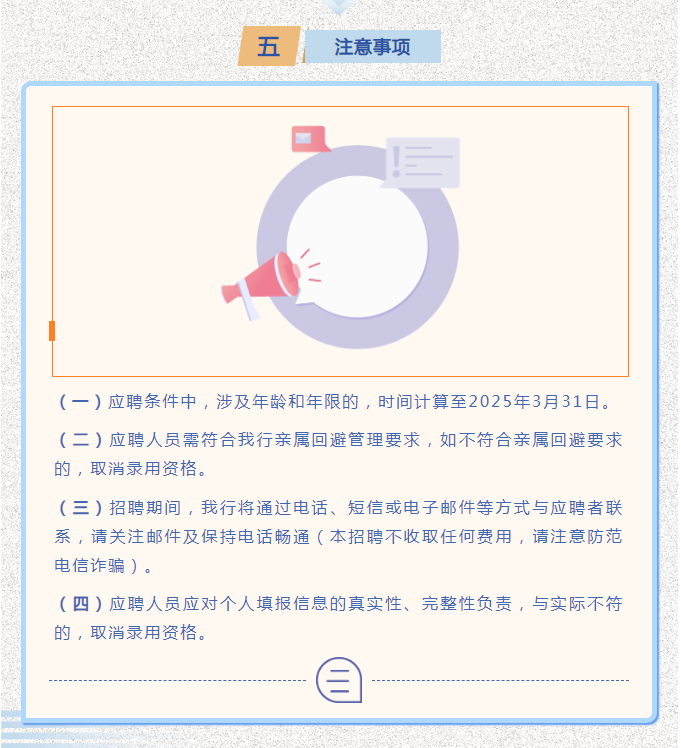 五 注意事项

（一）应聘条件中，涉及年龄和年限的，时间计算至2025年3月31日。

（二）应聘人员需符合我行亲属回避管理要求，如不符合亲属回避要求的，取消录用资格。

（三）招聘期间，我行将通过电话、短信或电子邮件等方式与应聘者联系，请关注邮件及保持电话畅通（本招聘不收取任何费用，请注意防范电信诈骗）。

（四）应聘人员应对个人填报信息的真实性、完整性负责，与实际不符的，取消录用资格。